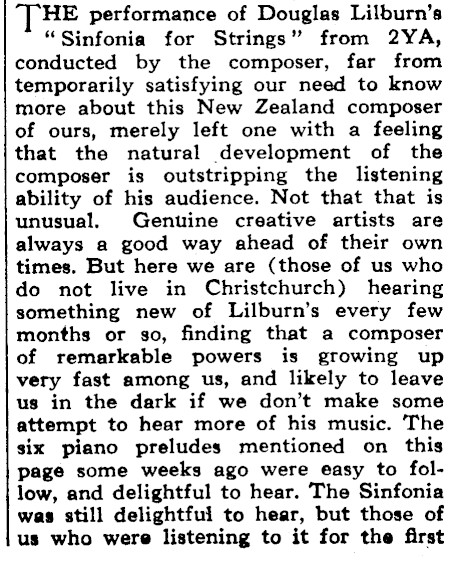 THE performance of Douglas Lilburn's "Sinfonia for Strings" from 2YA, conducted by the composer, far from temporarily satisfying our need to know more about this New Zealand composer of ours, merely left one with a feeling that the natural development of the composer is outstripping the listening ability of his audience. Not that that is unusual. Genuine creative artists are always a good way ahead of their own times. But here we are (those of us who do not live in Christchurch) hearing something new of Lilburn's every few months or so, finding that a composer of remarkable powers is growing up very fast among us, and likely to leave us in the dark if we don't make some attempt to hear more of his music. The six piano preludes mentioned on this page some weeks ago were easy to follow, and delightful to hear. The Sinfonia was still delightful to hear, but those of us who were listening to it for the first